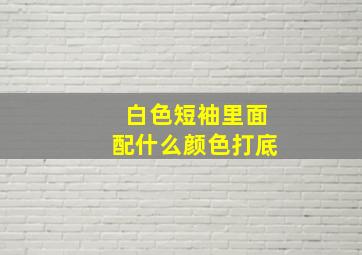 白色短袖里面
配什么颜色打底